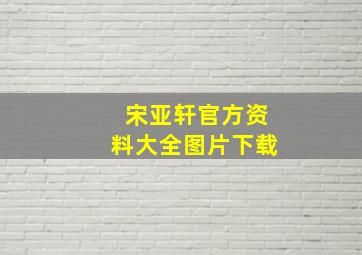 宋亚轩官方资料大全图片下载